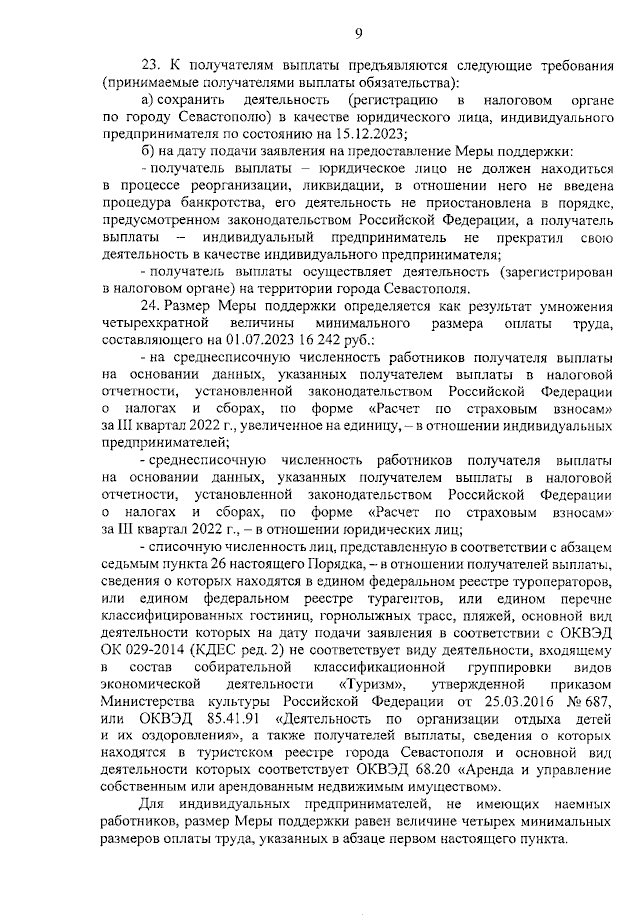 9

23. К получателям выплаты предъявляются следующие требования (принимаемые получателями выплаты обязательства):

а) сохранить деятельность (регистрацию в налоговом органе по городу Севастополю) в качестве юридического лица, индивидуального предпринимателя по состоянию на 15.12.2023;

б) на дату подачи заявления на предоставление Меры поддержки:

- получатель выплаты – юридическое лицо не должен находиться в процессе реорганизации, ликвидации, в отношении него не введена процедура банкротства, его деятельность не приостановлена в порядке, предусмотренном законодательством Российской Федерации, а получатель выплаты – индивидуальный предприниматель не прекратил свою деятельность в качестве индивидуального предпринимателя;

- получатель выплаты осуществляет деятельность (зарегистрирован в налоговом органе) на территории города Севастополя.

24. Размер Меры поддержки определяется как результат умножения четырехкратной величины минимального размера оплаты труда, составляющего на 01.07.2023 16 242 руб.:

- на среднесписочную численность работников получателя выплаты на основании данных, указанных получателем выплаты в налоговой отчетности, установленной законодательством Российской Федерации о налогах и сборах, по форме «Расчет по страховым взносам» за III квартал 2022 г., увеличенное на единицу, – в отношении индивидуальных предпринимателей;

- среднесписочную численность работников получателя выплаты на основании данных, указанных получателем выплаты в налоговой отчетности, установленной законодательством Российской Федерации о налогах и сборах, по форме «Расчет по страховым взносам» за III квартал 2022 г., – в отношении юридических лиц;

- списочную численность лиц, представленную в соответствии с абзацем седьмым пункта 26 настоящего Порядка, – в отношении получателей выплаты, сведения о которых находятся в едином федеральном реестре туроператоров, или едином федеральном реестре турагентов, или едином перечне классифицированных гостиниц, горнолыжных трасс, пляжей, основной вид деятельности которых на дату подачи заявления в соответствии с ОКВЭД ОК 029-2014 (КДЕС ред. 2) не соответствует виду деятельности, входящему в состав собирательной классификационной группировки видов экономической деятельности «Туризм», утвержденной приказом Министерства культуры Российской Федерации от 25.03.2016 № 687, или ОКВЭД 85.41.91 «Деятельность по организации отдыха детей и их оздоровления», а также получателей выплаты, сведения о которых находятся в туристском реестре города Севастополя и основной вид деятельности которых соответствует ОКВЭД 68.20 «Аренда и управление собственным или арендованным недвижимым имуществом».

Для индивидуальных предпринимателей, не имеющих наемных работников, размер Меры поддержки равен величине четырех минимальных размеров оплаты труда, указанных в абзаце первом настоящего пункта.